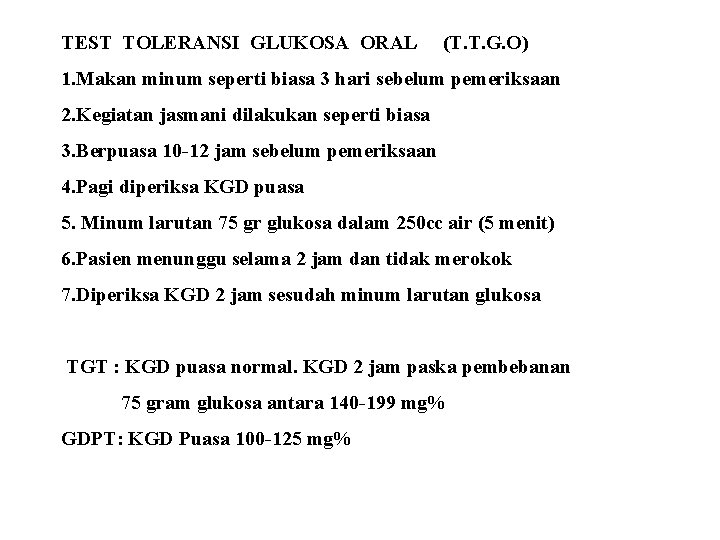 TEST TOLERANSI GLUKOSA ORAL (T.T.G.O)

1.Makan minum seperti biasa 3 hari sebelum pemeriksaan

2.Kegiatan jasmani dilakukan seperti biasa

3.Berpuasa 10-12 jam sebelum pemeriksaan

4.Pagi diperiksa KGD puasa

5. Minum larutan 75 gr glukosa dalam 250cc air (5 menit)

6.Pasien menunggu selama 2 jam dan tidak merokok

7.Diperiksa KGD 2 jam sesudah minum larutan glukosa

TGT : KGD puasa normal. KGD 2 jam paska pembebanan 75 gram glukosa antara 140-199 mg%

GDPT: KGD Puasa 100-125 mg%